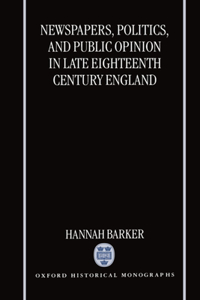 NEWSPAPERS, POLITICS, AND PUBLIC OPINION IN LATE EIGHTEENTH CENTURY ENGLAND

HANNAH BARKER

OXFORD HISTORICAL MONOGRAPHS